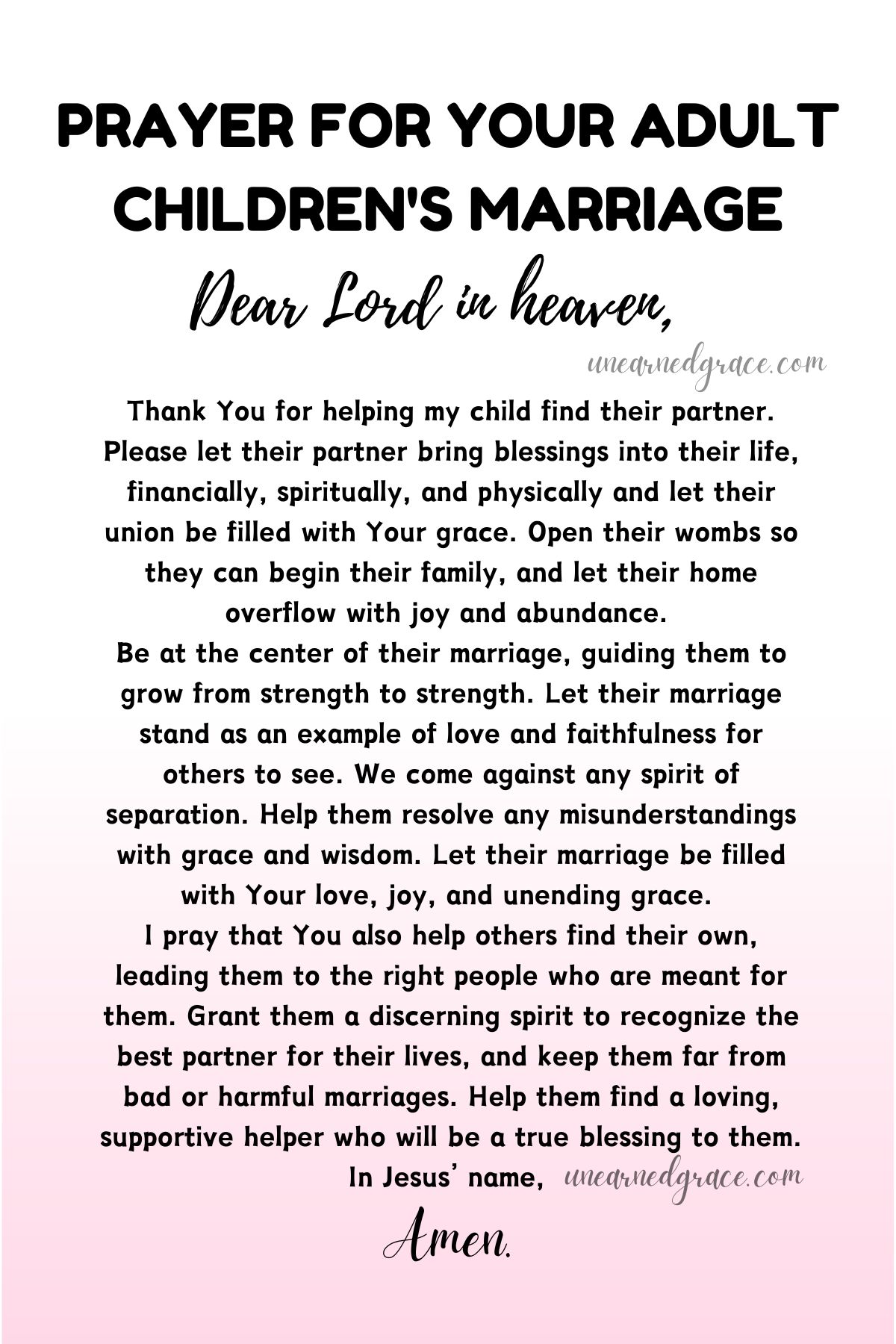 PRAYER FOR YOUR ADULT CHILDREN'S MARRIAGE

Dear Lord in heaven,

unearnedgrace.com

Thank You for helping my child find their partner. Please let their partner bring blessings into their life, financially, spiritually, and physically and let their union be filled with Your grace. Open their wombs so they can begin their family, and let their home overflow with joy and abundance.
Be at the center of their marriage, guiding them to grow from strength to strength. Let their marriage stand as an example of love and faithfulness for others to see. We come against any spirit of separation. Help them resolve any misunderstandings with grace and wisdom. Let their marriage be filled with Your love, joy, and unending grace.
I pray that You also help others find their own, leading them to the right people who are meant for them. Grant them a discerning spirit to recognize the best partner for their lives, and keep them far from bad or harmful marriages. Help them find a loving, supportive helper who will be a true blessing to them.
In Jesus' name, unearnedgrace.com

Amen.